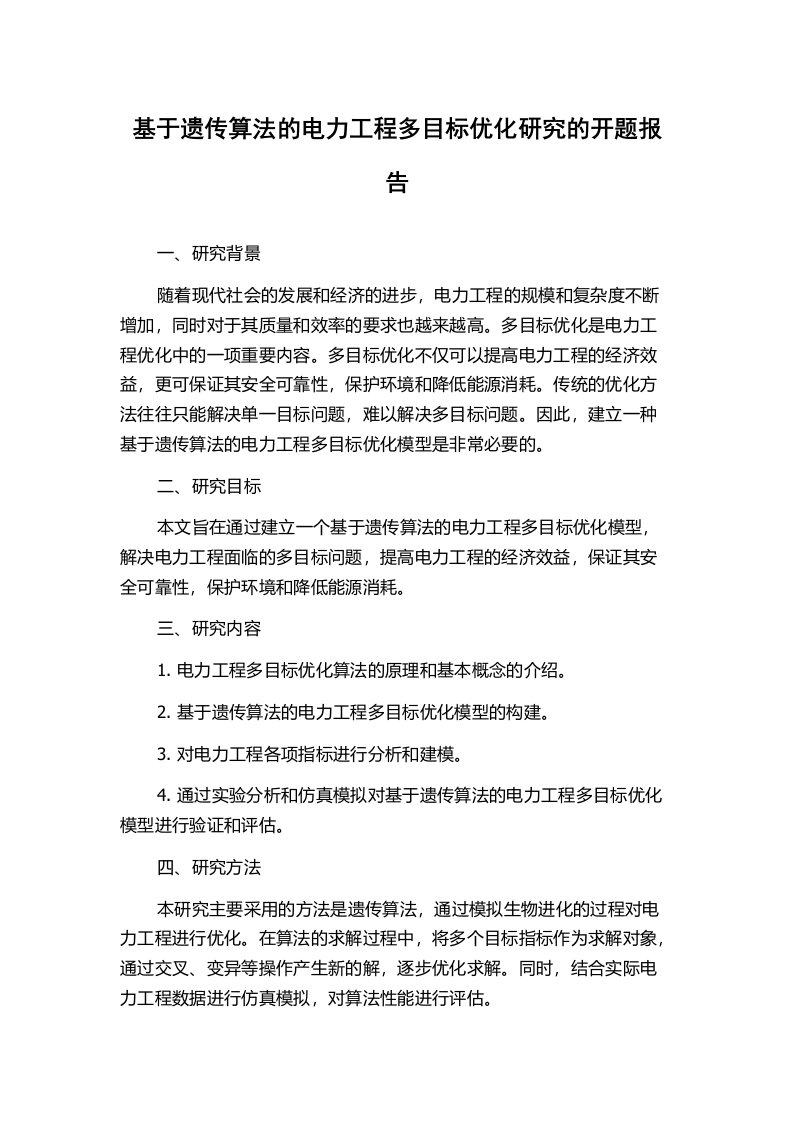 基于遗传算法的电力工程多目标优化研究的开题报告

一、研究背景

随着现代社会的发展和经济的进步，电力工程的规模和复杂度不断增加，同时对于其质量和效率的要求也越来越高。多目标优化是电力工程优化中的一项重要内容。多目标优化不仅可以提高电力工程的经济效益，更可保证其安全可靠性，保护环境和降低能源消耗。传统的优化方法往往只能解决单一目标问题，难以解决多目标问题。因此，建立一种基于遗传算法的电力工程多目标优化模型是非常必要的。

二、研究目标

本文旨在通过建立一个基于遗传算法的电力工程多目标优化模型，解决电力工程面临的多目标问题，提高电力工程的经济效益，保证其安全可靠性，保护环境和降低能源消耗。

三、研究内容

1. 电力工程多目标优化算法的原理和基本概念的介绍。

2. 基于遗传算法的电力工程多目标优化模型的构建。

3. 对电力工程各项指标进行分析和建模。

4. 通过实验分析和仿真模拟对基于遗传算法的电力工程多目标优化模型进行验证和评估。

四、研究方法

本研究主要采用的方法是遗传算法，通过模拟生物进化的过程对电力工程进行优化。在算法的求解过程中，将多个目标指标作为求解对象，通过交叉、变异等操作产生新的解，逐步优化求解。同时，结合实际电力工程数据进行仿真模拟，对算法性能进行评估。